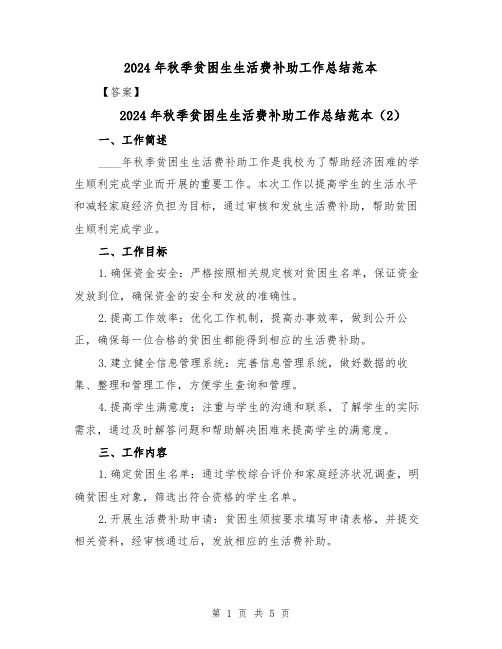 2024年秋季贫困生生活费补助工作总结范本

【答案】

2024年秋季贫困生生活费补助工作总结范本（2）

一、工作简述

____年秋季贫困生生活费补助工作是我校为了帮助经济困难的学生顺利完成学业而开展的重要工作。本次工作以提高学生的生活水平和减轻家庭经济负担为目标，通过审核和发放生活费补助，帮助贫困生顺利完成学业。

二、工作目标

1.确保资金安全：严格按照相关规定核对贫困生名单，保证资金发放到位，确保资金的安全和发放的准确性。

2.提高工作效率：优化工作机制，提高办事效率，做到公开公正，确保每一位合格的贫困生都能得到相应的生活费补助。

3.建立健全信息管理系统：完善信息管理系统，做好数据的收集、整理和管理工作，方便学生查询和管理。

4.提高学生满意度：注重与学生的沟通和联系，了解学生的实际需求，通过及时解答问题和帮助解决困难来提高学生的满意度。

三、工作内容

1.确定贫困生名单：通过学校综合评价和家庭经济状况调查，明确贫困生对象，筛选出符合资格的学生名单。

2.开展生活费补助申请：贫困生须按要求填写申请表格，并提交相关资料，经审核通过后，发放相应的生活费补助。

第 1 页 共 5 页